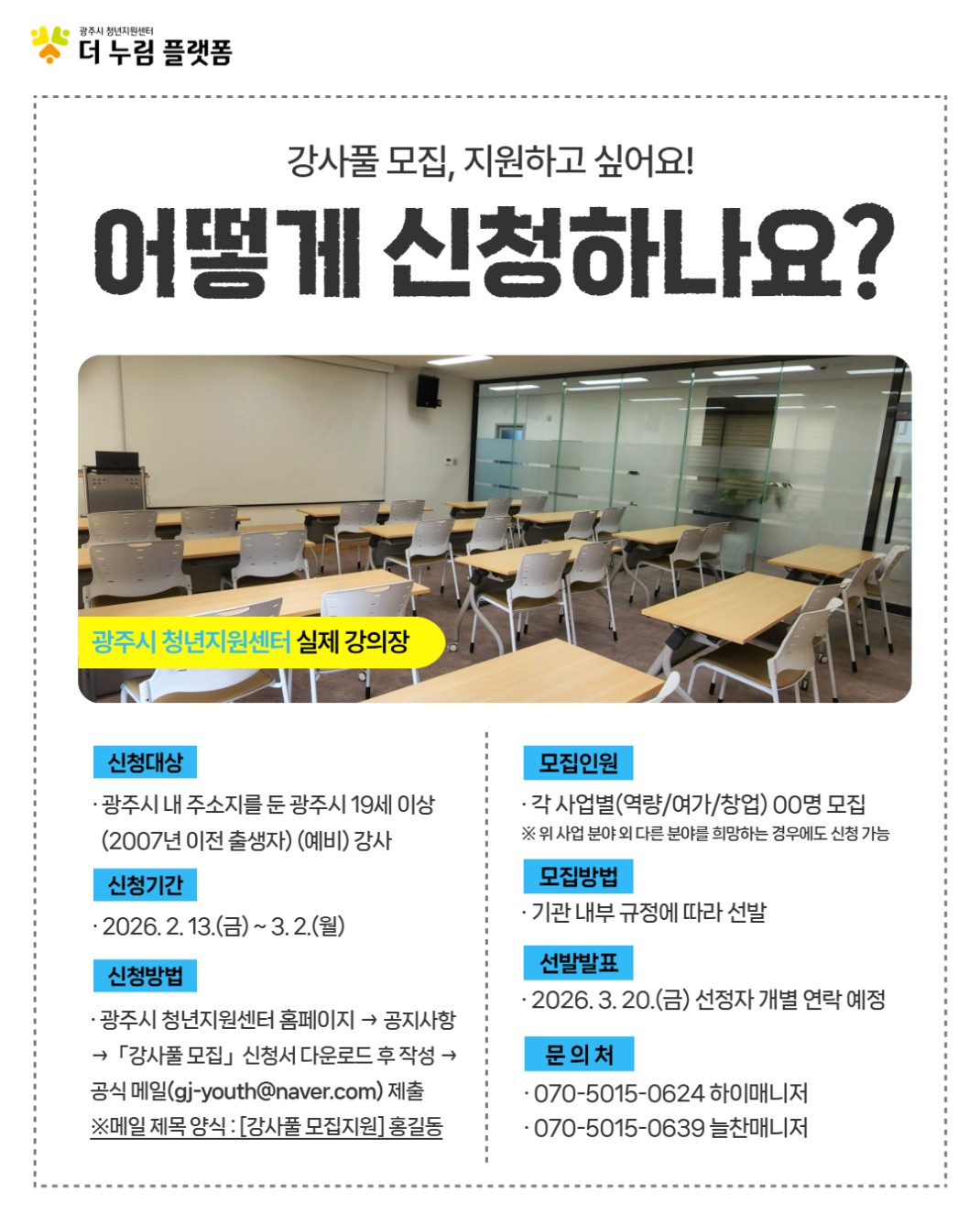 광주시 청년지원센터
더 누림 플랫폼

강사풀 모집, 지원하고 싶어요!

어떻게 신청하나요?

광주시 청년지원센터 실제 강의장

신청대상

· 광주시 내 주소지를 둔 광주시 19세 이상 (2007년 이전 출생자) (예비) 강사

신청기간

· 2026. 2. 13.(금) ~ 3. 2.(월)

신청방법

· 광주시 청년지원센터 홈페이지 → 공지사항 → 「강사풀 모집」 신청서 다운로드 후 작성 → 공식 메일(gj-youth@naver.com) 제출
※메일 제목 양식 : [강사풀 모집지원] 홍길동

모집인원

· 각 사업별(역량/여가/창업) 00명 모집
※ 위 사업 분야 외 다른 분야를 희망하는 경우에도 신청 가능

모집방법

· 기관 내부 규정에 따라 선발

선발발표

· 2026. 3. 20.(금) 선정자 개별 연락 예정

문 의 처

· 070-5015-0624 하이매니저
· 070-5015-0639 늘찬매니저